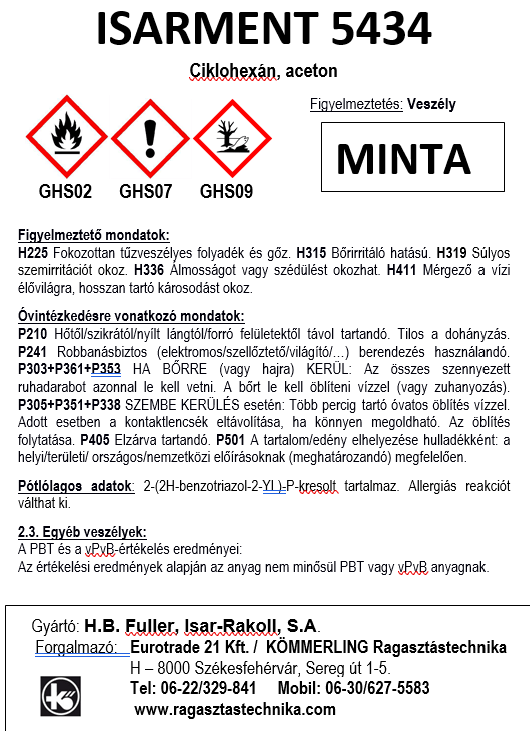 ISARMENT 5434

Ciklohexán, aceton

Figyelmeztetés: Veszély

MINTA

GHS02 GHS07 GHS09

Figyelmeztető mondatok:
H225 Fokozottan tűzveszélyes folyadék és gőz. H315 Bőrirritáló hatású. H319 Súlyos szemirritációt okoz. H336 Álmosságot vagy szédülést okozhat. H411 Mérgező a vízi élővilágra, hosszan tartó károsodást okoz.

Óvintézkedésre vonatkozó mondatok:
P210 Hőtől/szikrától/nyílt lángtól/forró felületektől távol tartandó. Tilos a dohányzás. P241 Robbanásbiztos (elektromos/szellőztető/világító/...) berendezés használandó. P303+P361+P353 HA BŐRRE (vagy hajra) KERÜL: Az összes szennyezett ruhadarabot azonnal le kell vetni. A bőrt le kell öblíteni vízzel (vagy zuhanyozás). P305+P351+P338 SZEMBE KERÜLÉS esetén: Több percig tartó óvatos öblítés vízzel. Adott esetben a kontaktlencsék eltávolítása, ha könnyen megoldható. Az öblítés folytatása. P405 Elzárva tartandó. P501 A tartalom/edény elhelyezése hulladékként: a helyi/területi/ országos/nemzetközi előírásoknak (meghatározandó) megfelelően.

Pótlólagos adatok: 2-(2H-benzotriazol-2-YL)-P-kresolt tartalmaz. Allergiás reakciót válthat ki.

2.3. Egyéb veszélyek:
A PBT és a vPvB-értékelés eredményei:
Az értékelési eredmények alapján az anyag nem minősül PBT vagy vPvB anyagnak.

Gyártó: H.B. Fuller, Isar-Rakoll, S.A.
Forgalmazó: Eurotrade 21 Kft. / KÖMMERLING Ragasztástechnika
H – 8000 Székesfehérvár, Sereg út 1-5.
Tel: 06-22/329-841 Mobil: 06-30/627-5583
www.ragasztastechnika.com